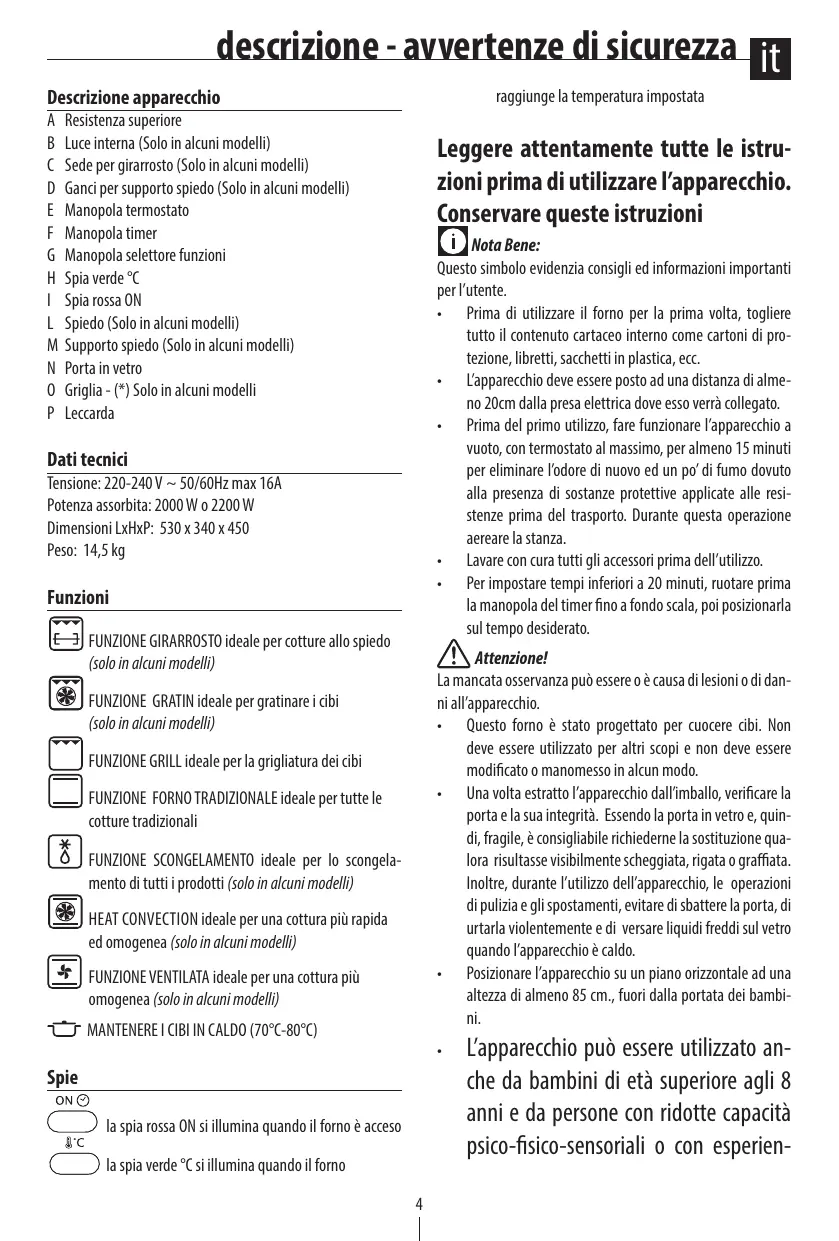 descrizione - avvertenze di sicurezza it

Descrizione apparecchio
A Resistenza superiore
B Luce interna (Solo in alcuni modelli)
C Sede per girarrosto (Solo in alcuni modelli)
D Ganci per supporto spiedo (Solo in alcuni modelli)
E Manopola termostato
F Manopola timer
G Manopola selettore funzioni
H Spia verde °C
I Spia rossa ON
L Spiedo (Solo in alcuni modelli)
M Supporto spiedo (Solo in alcuni modelli)
N Porta in vetro
O Griglia - (*) Solo in alcuni modelli
P Leccarda

Dati tecnici
Tensione: 220-240 V ~ 50/60Hz max 16A
Potenza assorbita: 2000 W o 2200 W
Dimensioni LxHxP: 530 x 340 x 450
Peso: 14,5 kg

Funzioni
FUNZIONE GIRARROSTO ideale per cotture allo spiedo (solo in alcuni modelli)
FUNZIONE GRATIN ideale per gratinare i cibi (solo in alcuni modelli)
FUNZIONE GRILL ideale per la grigliatura dei cibi
FUNZIONE FORNO TRADIZIONALE ideale per tutte le cotture tradizionali
FUNZIONE SCONGELAMENTO ideale per lo scongelamento di tutti i prodotti (solo in alcuni modelli)
HEAT CONVECTION ideale per una cottura più rapida ed omogenea (solo in alcuni modelli)
FUNZIONE VENTILATA ideale per una cottura più omogenea (solo in alcuni modelli)
MANTENERE I CIBI IN CALDO (70°C-80°C)

Spie
ON
la spia rossa ON si illumina quando il forno è acceso
°C
la spia verde °C si illumina quando il forno raggiunge la temperatura impostata

Leggere attentamente tutte le istruzioni prima di utilizzare l'apparecchio. Conservare queste istruzioni

Nota Bene:
Questo simbolo evidenzia consigli ed informazioni importanti per l'utente.
• Prima di utilizzare il forno per la prima volta, togliere tutto il contenuto cartaceo interno come cartoni di protezione, libretti, sacchetti in plastica, ecc.
• L'apparecchio deve essere posto ad una distanza di almeno 20cm dalla presa elettrica dove esso verrà collegato.
• Prima del primo utilizzo, fare funzionare l'apparecchio a vuoto, con termostato al massimo, per almeno 15 minuti per eliminare l'odore di nuovo ed un po' di fumo dovuto alla presenza di sostanze protettive applicate alle resistenze prima del trasporto. Durante questa operazione aereare la stanza.
• Lavare con cura tutti gli accessori prima dell'utilizzo.
• Per impostare tempi inferiori a 20 minuti, ruotare prima la manopola del timer fino a fondo scala, poi posizionarla sul tempo desiderato.

Attenzione!
La mancata osservanza può essere o è causa di lesioni o di danni all'apparecchio.
• Questo forno è stato progettato per cuocere cibi. Non deve essere utilizzato per altri scopi e non deve essere modificato o manomesso in alcun modo.
• Una volta estratto l'apparecchio dall'imballo, verificare la porta e la sua integrità. Essendo la porta in vetro e, quindi, fragile, è consigliabile richiederne la sostituzione qualora risultasse visibilmente scheggiata, rigata o graffiata. Inoltre, durante l'utilizzo dell'apparecchio, le operazioni di pulizia e gli spostamenti, evitare di sbattere la porta, di urtarla violentemente e di versare liquidi freddi sul vetro quando l'apparecchio è caldo.
• Posizionare l'apparecchio su un piano orizzontale ad una altezza di almeno 85 cm., fuori dalla portata dei bambini.
• L'apparecchio può essere utilizzato anche da bambini di età superiore agli 8 anni e da persone con ridotte capacità psico-fisico-sensoriali o con esperien-

4